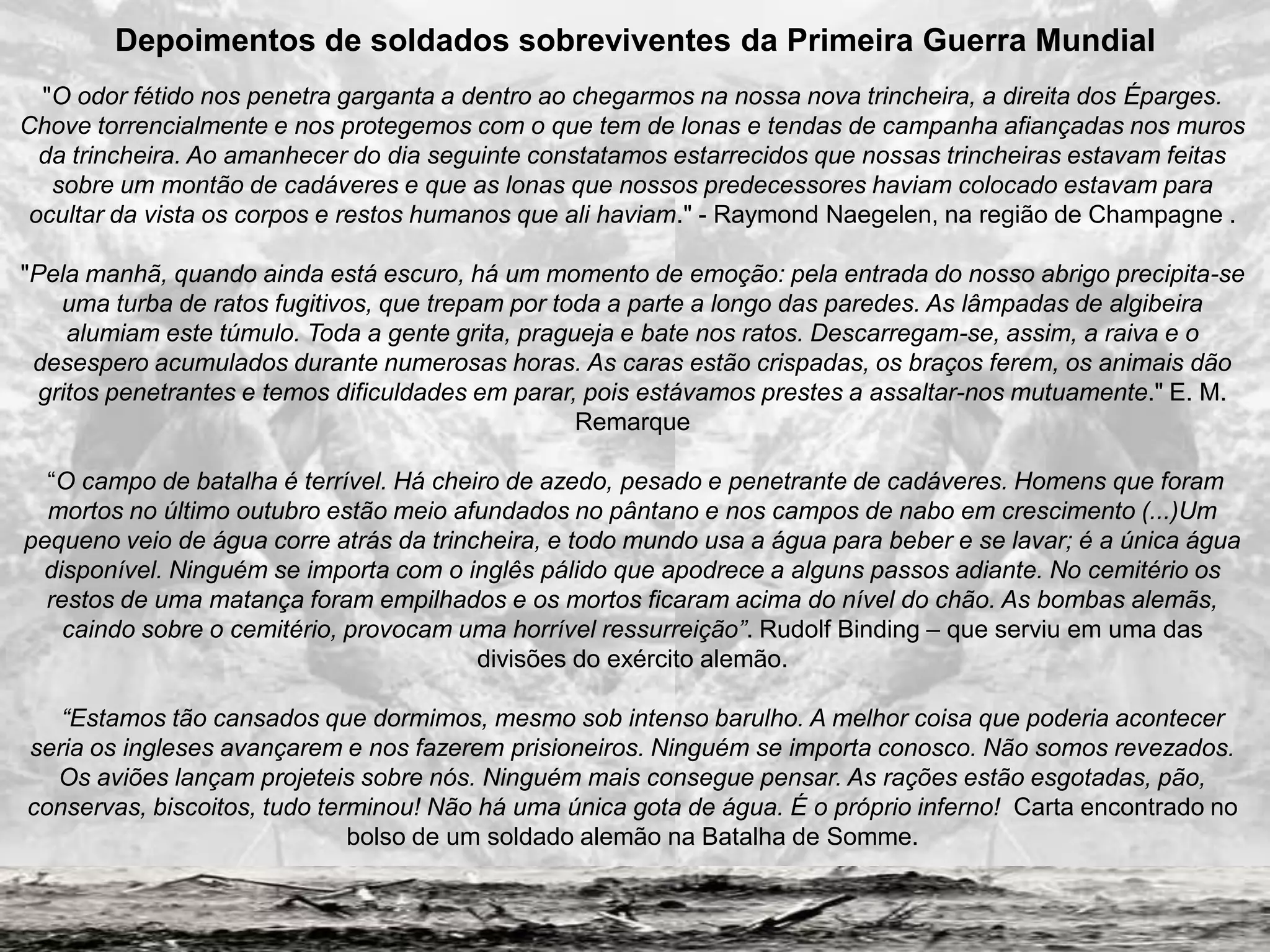 Depoimentos de soldados sobreviventes da Primeira Guerra Mundial

"O odor fétido nos penetra garganta a dentro ao chegarmos na nossa nova trincheira, a direita dos Éparges. Chove torrencialmente e nos protegemos com o que tem de lonas e tendas de campanha afiançadas nos muros da trincheira. Ao amanhecer do dia seguinte constatamos estarrecidos que nossas trincheiras estavam feitas sobre um montão de cadáveres e que as lonas que nossos predecessores haviam colocado estavam para ocultar da vista os corpos e restos humanos que ali haviam." - Raymond Naegelen, na região de Champagne .

"Pela manhã, quando ainda está escuro, há um momento de emoção: pela entrada do nosso abrigo precipita-se uma turba de ratos fugitivos, que trepam por toda a parte a longo das paredes. As lâmpadas de algibeira alumiam este túmulo. Toda a gente grita, pragueja e bate nos ratos. Descarregam-se, assim, a raiva e o desespero acumulados durante numerosas horas. As caras estão crispadas, os braços ferem, os animais dão gritos penetrantes e temos dificuldades em parar, pois estávamos prestes a assaltar-nos mutuamente." E. M. Remarque

“O campo de batalha é terrível. Há cheiro de azedo, pesado e penetrante de cadáveres. Homens que foram mortos no último outubro estão meio afundados no pântano e nos campos de nabo em crescimento (...)Um pequeno veio de água corre atrás da trincheira, e todo mundo usa a água para beber e se lavar; é a única água disponível. Ninguém se importa com o inglês pálido que apodrece a alguns passos adiante. No cemitério os restos de uma matança foram empilhados e os mortos ficaram acima do nível do chão. As bombas alemãs, caindo sobre o cemitério, provocam uma horrível ressurreição”. Rudolf Binding – que serviu em uma das divisões do exército alemão.

“Estamos tão cansados que dormimos, mesmo sob intenso barulho. A melhor coisa que poderia acontecer seria os ingleses avançarem e nos fazerem prisioneiros. Ninguém se importa conosco. Não somos revezados. Os aviões lançam projeteis sobre nós. Ninguém mais consegue pensar. As rações estão esgotadas, pão, conservas, biscoitos, tudo terminou! Não há uma única gota de água. É o próprio inferno! Carta encontrado no bolso de um soldado alemão na Batalha de Somme.